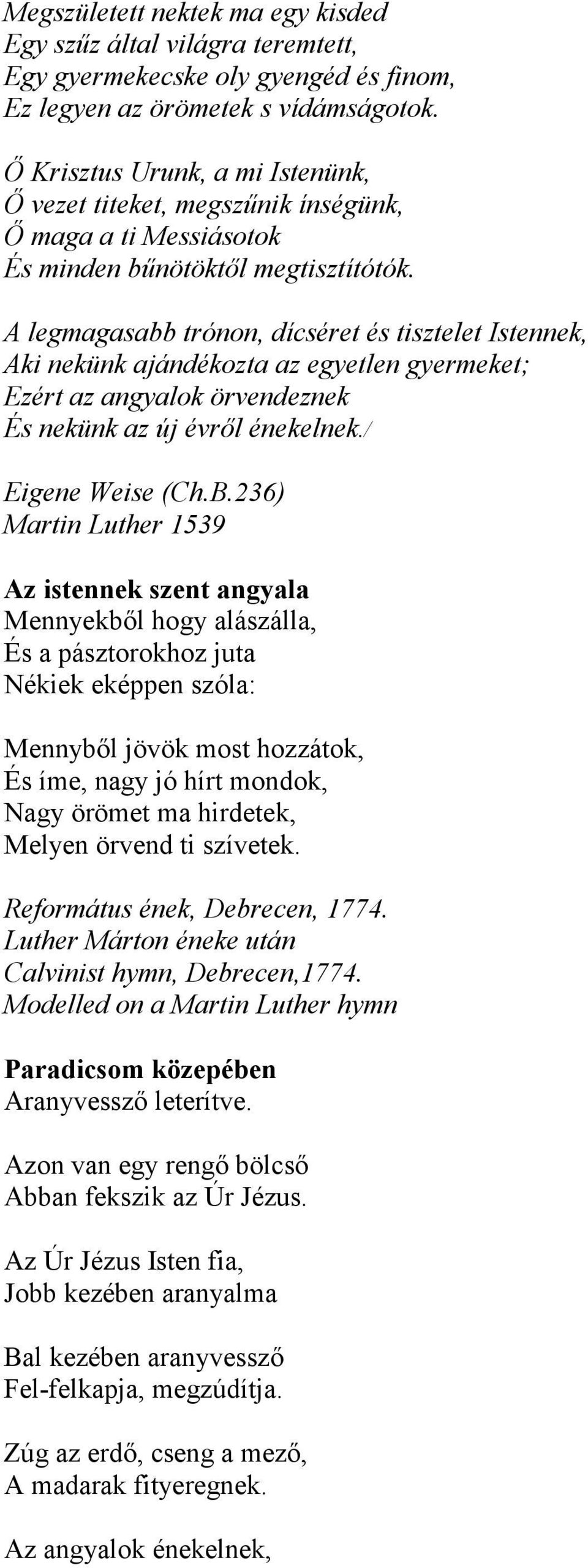 Megszületett nektek ma egy kisded
Egy szűz által világra teremtett,
Egy gyermekecske oly gyengéd és finom,
Ez legyen az örömetek s vídámságotok.

Ő Krisztus Urunk, a mi Istenünk,
Ő vezet titeket, megszűnik ínségünk,
Ő maga a ti Messiásotok
És minden bűnötöktől megtisztítótók.

A legmagasabb trónon, dícséret és tisztelet Istennek,
Aki nekünk ajándékozta az egyetlen gyermeket;
Ezért az angyalok örvendeznek
És nekünk az új évről énekelnek./

Eigene Weise (Ch.B.236)
Martin Luther 1539

Az istennek szent angyala
Mennyekből hogy alászálla,
És a pásztorokhoz juta
Nékiek eképpen szóla:

Mennyből jövök most hozzátok,
És íme, nagy jó hírt mondok,
Nagy örömet ma hirdetek,
Melyen örvend ti szívetek.

Református ének, Debrecen, 1774.
Luther Márton éneke után
Calvinist hymn, Debrecen,1774.
Modelled on a Martin Luther hymn

Paradicsom közepében
Aranyvessző leterítve.

Azon van egy rengő bölcső
Abban fekszik az Úr Jézus.

Az Úr Jézus Isten fia,
Jobb kezében aranyalma

Bal kezében aranyvessző
Fel-felkapja, megzúdítja.

Zúg az erdő, cseng a mező,
A madarak fityeregnek.

Az angyalok énekelnek,